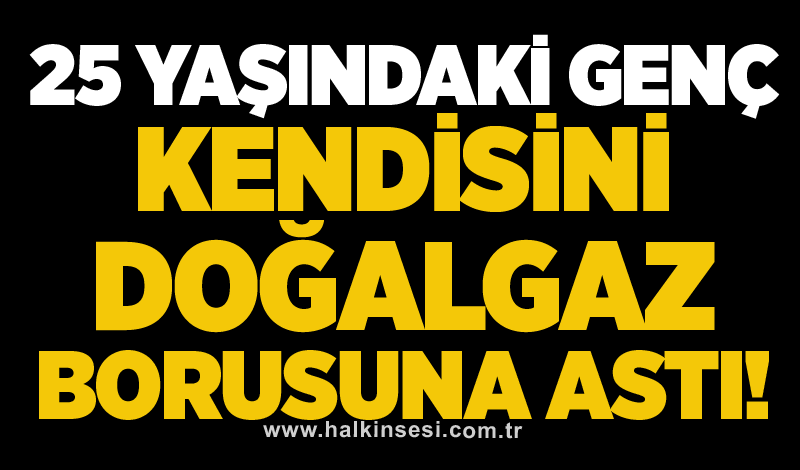 25 YAŞINDAKİ GENÇ KENDİSİNİ DOĞALGAZ BORUSUNA ASTI!

www.halkinsesi.com.tr